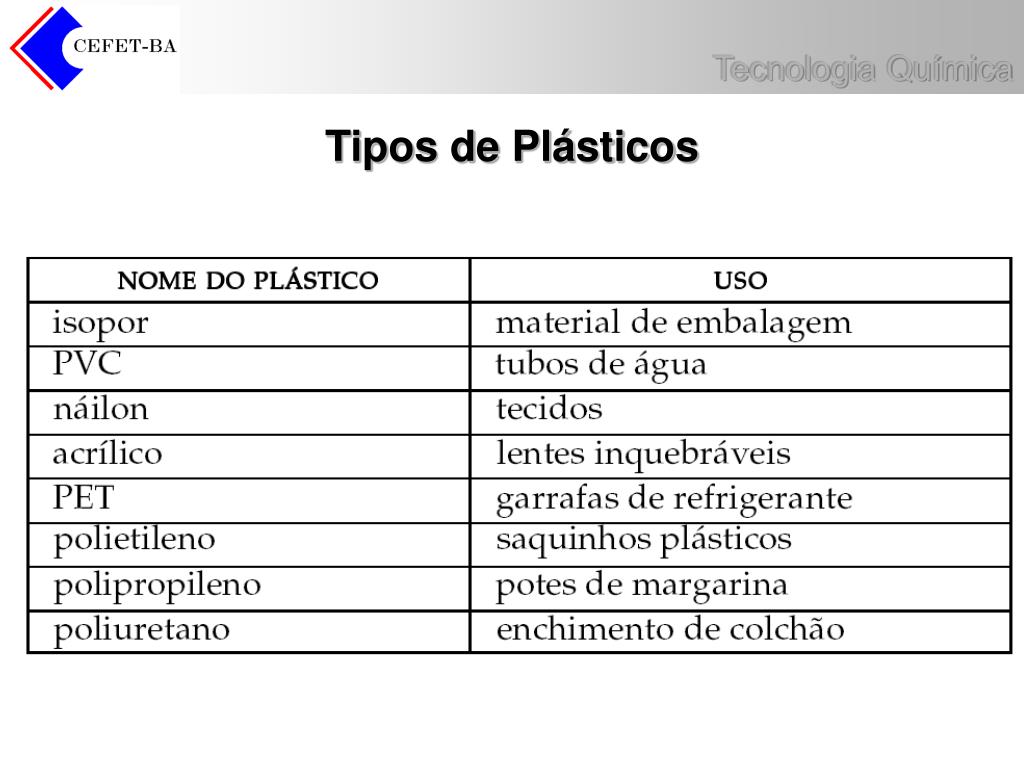 CEFET-BA

Tecnologia Química

Tipos de Plásticos

| NOME DO PLÁSTICO | USO |
|---|---|
| isopor | material de embalagem |
| PVC | tubos de água |
| náilon | tecidos |
| acrílico | lentes inquebráveis |
| PET | garrafas de refrigerante |
| polietileno | saquinhos plásticos |
| polipropileno | potes de margarina |
| poliuretano | enchimento de colchão |